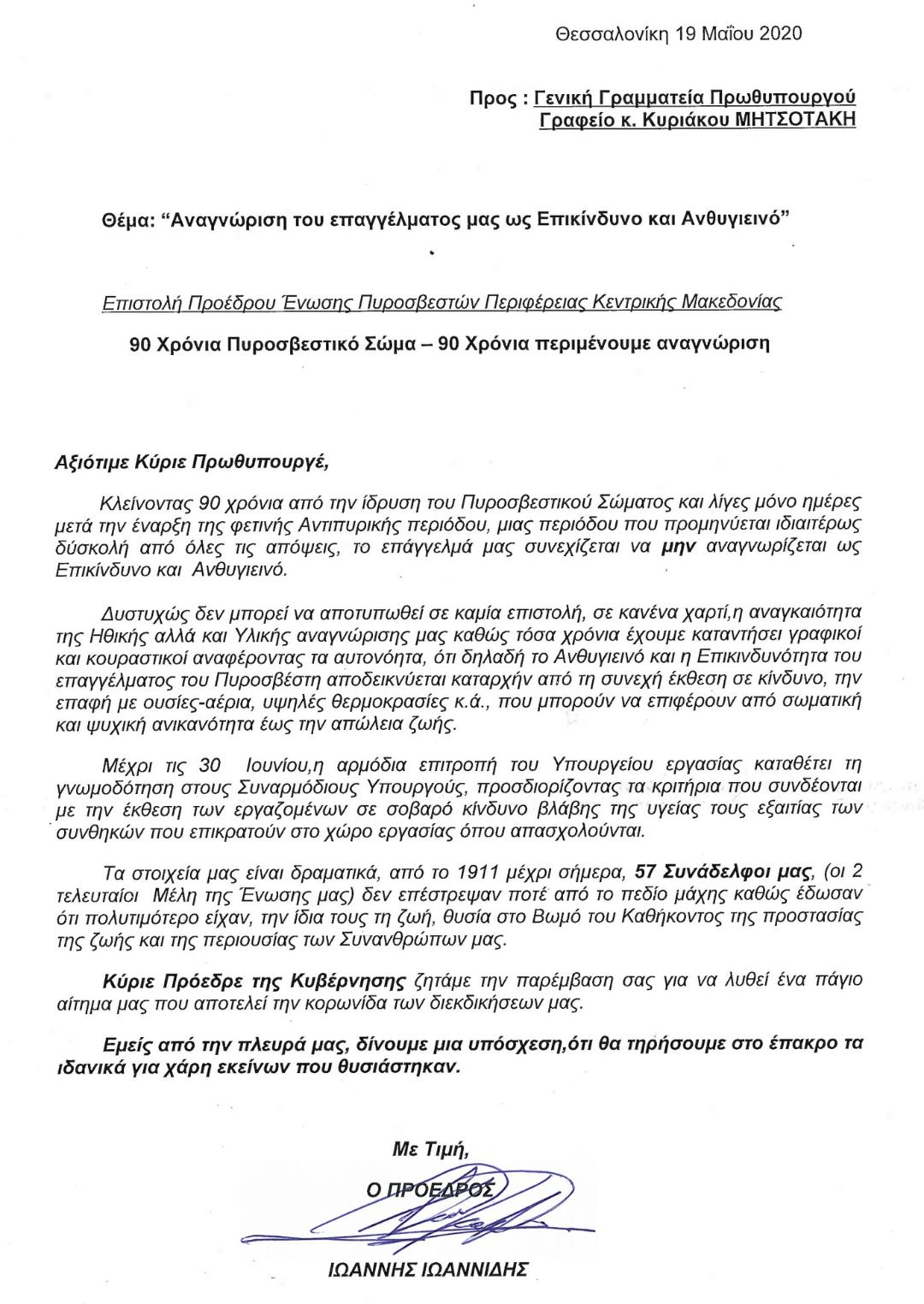 Θεσσαλονίκη 19 Μαΐου 2020

Προς : Γενική Γραμματεία Πρωθυπουργού
Γραφείο κ. Κυριάκου ΜΗΤΣΟΤΑΚΗ

Θέμα: "Αναγνώριση του επαγγέλματος μας ως Επικίνδυνο και Ανθυγιεινό"

Επιστολή Προέδρου Ένωσης Πυροσβεστών Περιφέρειας Κεντρικής Μακεδονίας

90 Χρόνια Πυροσβεστικό Σώμα – 90 Χρόνια περιμένουμε αναγνώριση

Αξιότιμε Κύριε Πρωθυπουργέ,

Κλείνοντας 90 χρόνια από την ίδρυση του Πυροσβεστικού Σώματος και λίγες μόνο ημέρες μετά την έναρξη της φετινής Αντιπυρικής περιόδου, μιας περιόδου που προμηνύεται ιδιαιτέρως δύσκολή από όλες τις απόψεις, το επάγγελμά μας συνεχίζεται να μην αναγνωρίζεται ως Επικίνδυνο και Ανθυγιεινό.

Δυστυχώς δεν μπορεί να αποτυπωθεί σε καμία επιστολή, σε κανένα χαρτί,η αναγκαιότητα της Ηθικής αλλά και Υλικής αναγνώρισης μας καθώς τόσα χρόνια έχουμε καταντήσει γραφικοί και κουραστικοί αναφέροντας τα αυτονόητα, ότι δηλαδή το Ανθυγιεινό και η Επικινδυνότητα του επαγγέλματος του Πυροσβέστη αποδεικνύεται καταρχήν από τη συνεχή έκθεση σε κίνδυνο, την επαφή με ουσίες-αέρια, υψηλές θερμοκρασίες κ.ά., που μπορούν να επιφέρουν από σωματική και ψυχική ανικανότητα έως την απώλεια ζωής.

Μέχρι τις 30 Ιουνίου,η αρμόδια επιτροπή του Υπουργείου εργασίας καταθέτει τη γνωμοδότηση στους Συναρμόδιους Υπουργούς, προσδιορίζοντας τα κριτήρια που συνδέονται με την έκθεση των εργαζομένων σε σοβαρό κίνδυνο βλάβης της υγείας τους εξαιτίας των συνθηκών που επικρατούν στο χώρο εργασίας όπου απασχολούνται.

Τα στοιχεία μας είναι δραματικά, από το 1911 μέχρι σήμερα, 57 Συνάδελφοι μας, (οι 2 τελευταίοι Μέλη της Ένωσης μας) δεν επέστρεψαν ποτέ από το πεδίο μάχης καθώς έδωσαν ότι πολυτιμότερο είχαν, την ίδια τους τη ζωή, θυσία στο Βωμό του Καθήκοντος της προστασίας της ζωής και της περιουσίας των Συνανθρώπων μας.

Κύριε Πρόεδρε της Κυβέρνησης ζητάμε την παρέμβαση σας για να λυθεί ένα πάγιο αίτημα μας που αποτελεί την κορωνίδα των διεκδικήσεων μας.

Εμείς από την πλευρά μας, δίνουμε μια υπόσχεση,ότι θα τηρήσουμε στο έπακρο τα ιδανικά για χάρη εκείνων που θυσιάστηκαν.

Με Τιμή,
Ο ΠΡΟΕΔΡΟΣ

ΙΩΑΝΝΗΣ ΙΩΑΝΝΙΔΗΣ